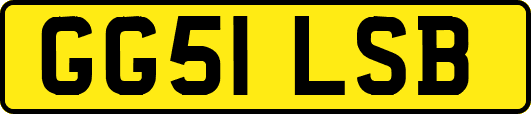 GG51 LSB